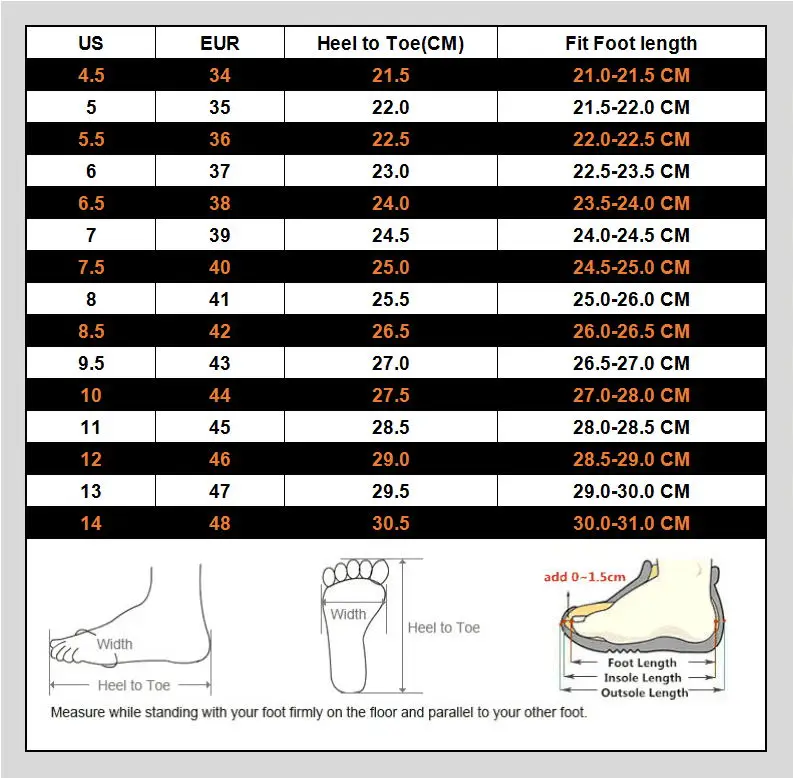 | US | EUR | Heel to Toe(CM) | Fit Foot length |
|---|---|---|---|
| 4.5 | 34 | 21.5 | 21.0-21.5 CM |
| 5 | 35 | 22.0 | 21.5-22.0 CM |
| 5.5 | 36 | 22.5 | 22.0-22.5 CM |
| 6 | 37 | 23.0 | 22.5-23.5 CM |
| 6.5 | 38 | 24.0 | 23.5-24.0 CM |
| 7 | 39 | 24.5 | 24.0-24.5 CM |
| 7.5 | 40 | 25.0 | 24.5-25.0 CM |
| 8 | 41 | 25.5 | 25.0-26.0 CM |
| 8.5 | 42 | 26.5 | 26.0-26.5 CM |
| 9.5 | 43 | 27.0 | 26.5-27.0 CM |
| 10 | 44 | 27.5 | 27.0-28.0 CM |
| 11 | 45 | 28.5 | 28.0-28.5 CM |
| 12 | 46 | 29.0 | 28.5-29.0 CM |
| 13 | 47 | 29.5 | 29.0-30.0 CM |
| 14 | 48 | 30.5 | 30.0-31.0 CM |

Width
Heel to Toe
Width
Heel to Toe
add 0~1.5cm
Foot Length
Insole Length
Outsole Length

Measure while standing with your foot firmly on the floor and parallel to your other foot.